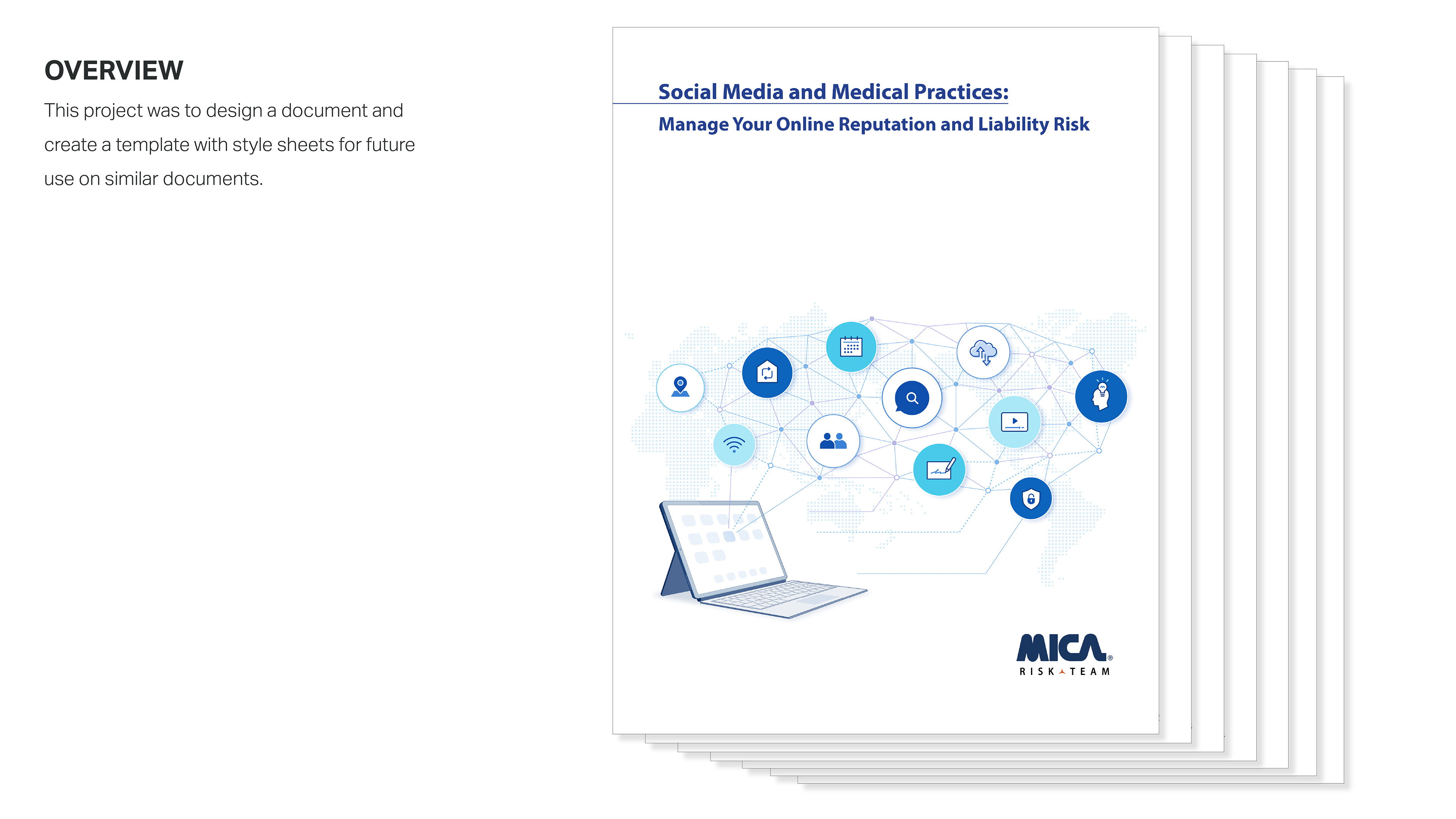 OVERVIEW

This project was to design a document and create a template with style sheets for future use on similar documents.

Social Media and Medical Practices:

Manage Your Online Reputation and Liability Risk

MICA®
RISK TEAM